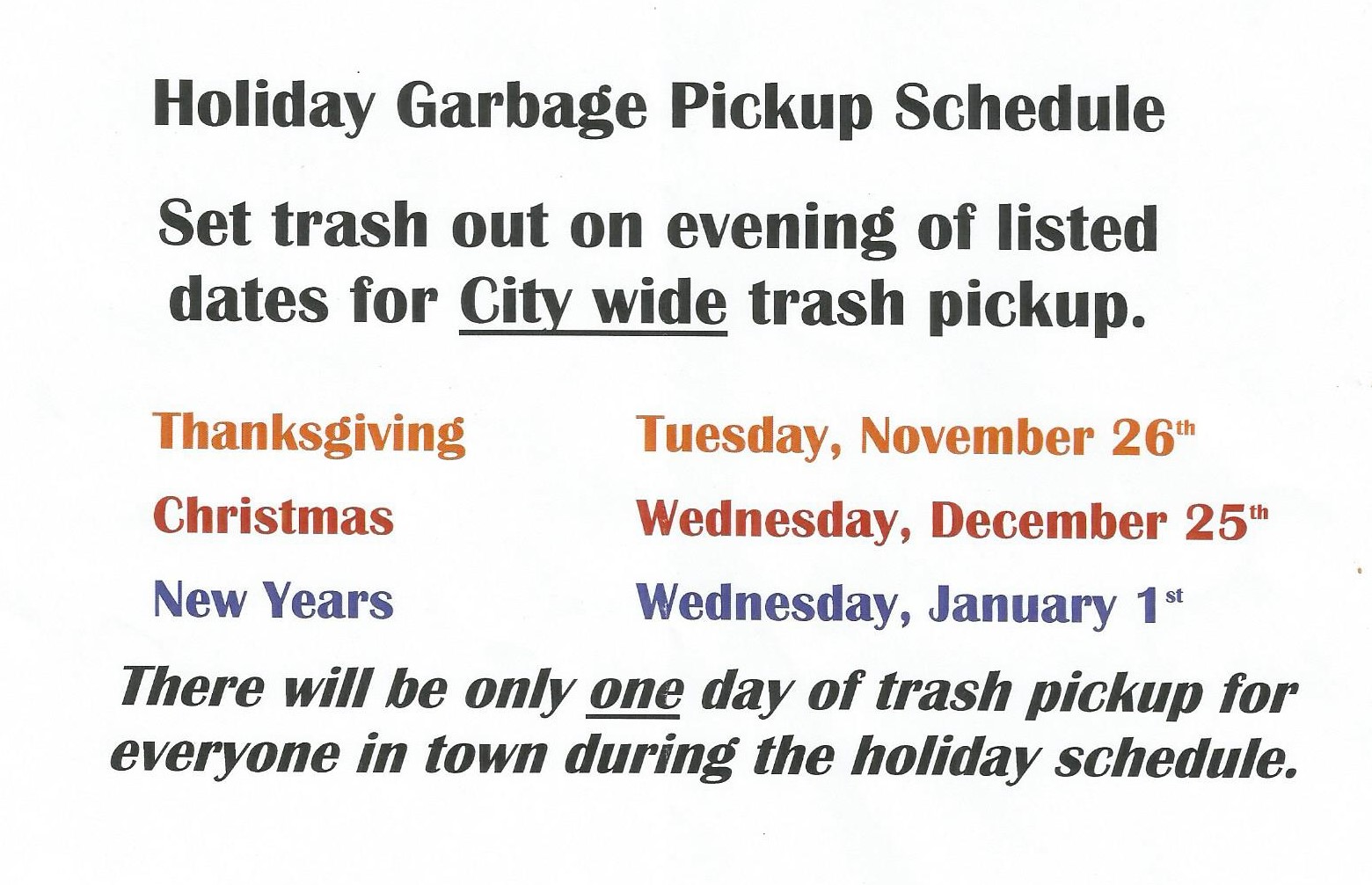 Holiday Garbage Pickup Schedule

Set trash out on evening of listed dates for City wide trash pickup.

Thanksgiving Tuesday, November 26th

Christmas Wednesday, December 25th

New Years Wednesday, January 1st

There will be only one day of trash pickup for everyone in town during the holiday schedule.